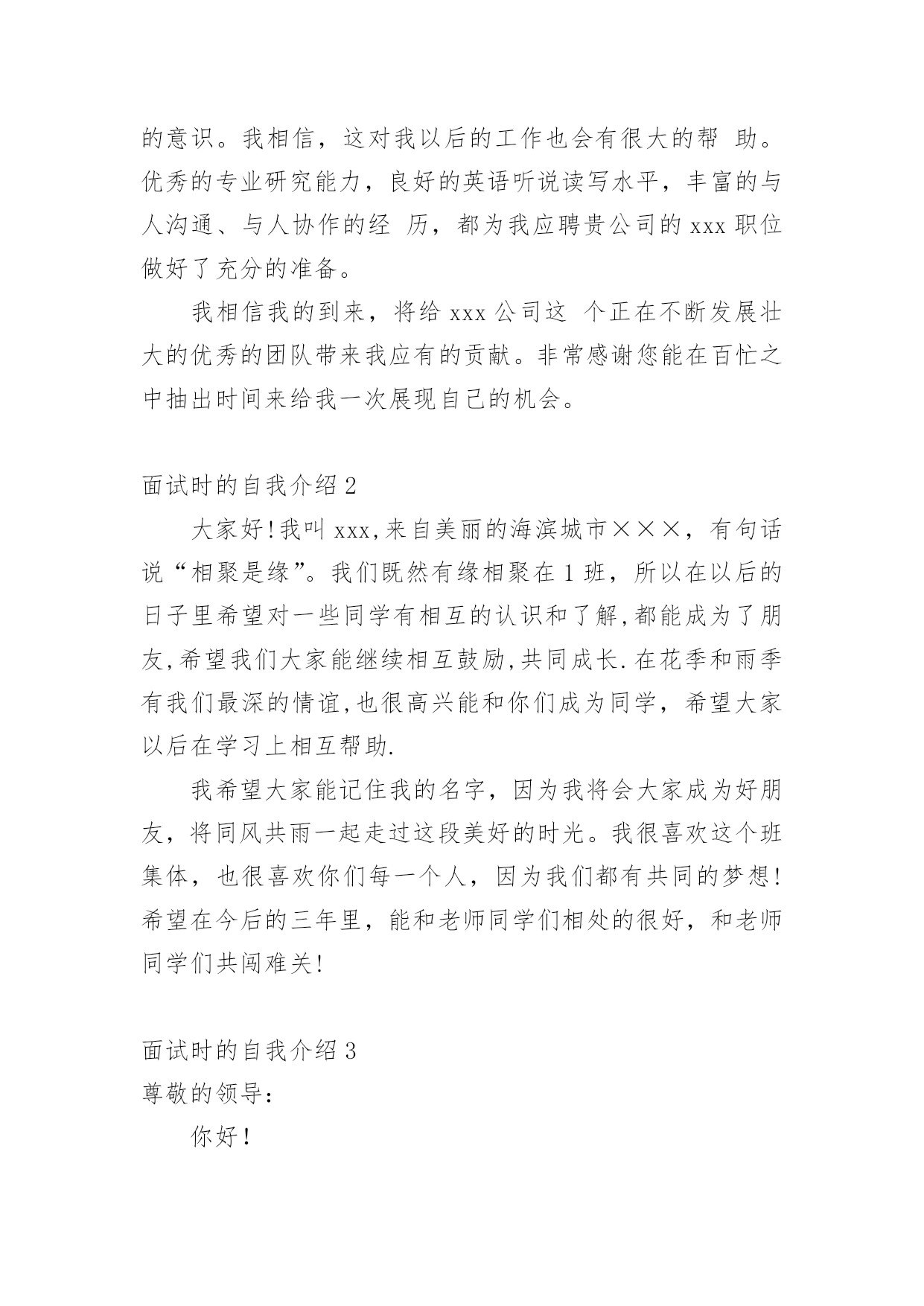 的意识。我相信，这对我以后的工作也会有很大的帮 助。优秀的专业研究能力，良好的英语听说读写水平，丰富的与人沟通、与人协作的经 历，都为我应聘贵公司的 xxx 职位做好了充分的准备。

我相信我的到来，将给 xxx 公司这 个正在不断发展壮大的优秀的团队带来我应有的贡献。非常感谢您能在百忙之中抽出时间来给我一次展现自己的机会。

面试时的自我介绍 2

大家好!我叫 xxx,来自美丽的海滨城市×××，有句话说“相聚是缘”。我们既然有缘相聚在 1 班，所以在以后的日子里希望对一些同学有相互的认识和了解,都能成为了朋友,希望我们大家能继续相互鼓励,共同成长.在花季和雨季有我们最深的情谊,也很高兴能和你们成为同学，希望大家以后在学习上相互帮助.

我希望大家能记住我的名字，因为我将会大家成为好朋友，将同风共雨一起走过这段美好的时光。我很喜欢这个班集体，也很喜欢你们每一个人，因为我们都有共同的梦想!希望在今后的三年里，能和老师同学们相处的很好，和老师同学们共闯难关!

面试时的自我介绍 3

尊敬的领导:

你好!